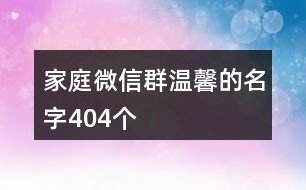 家庭微信群温馨的名字404个